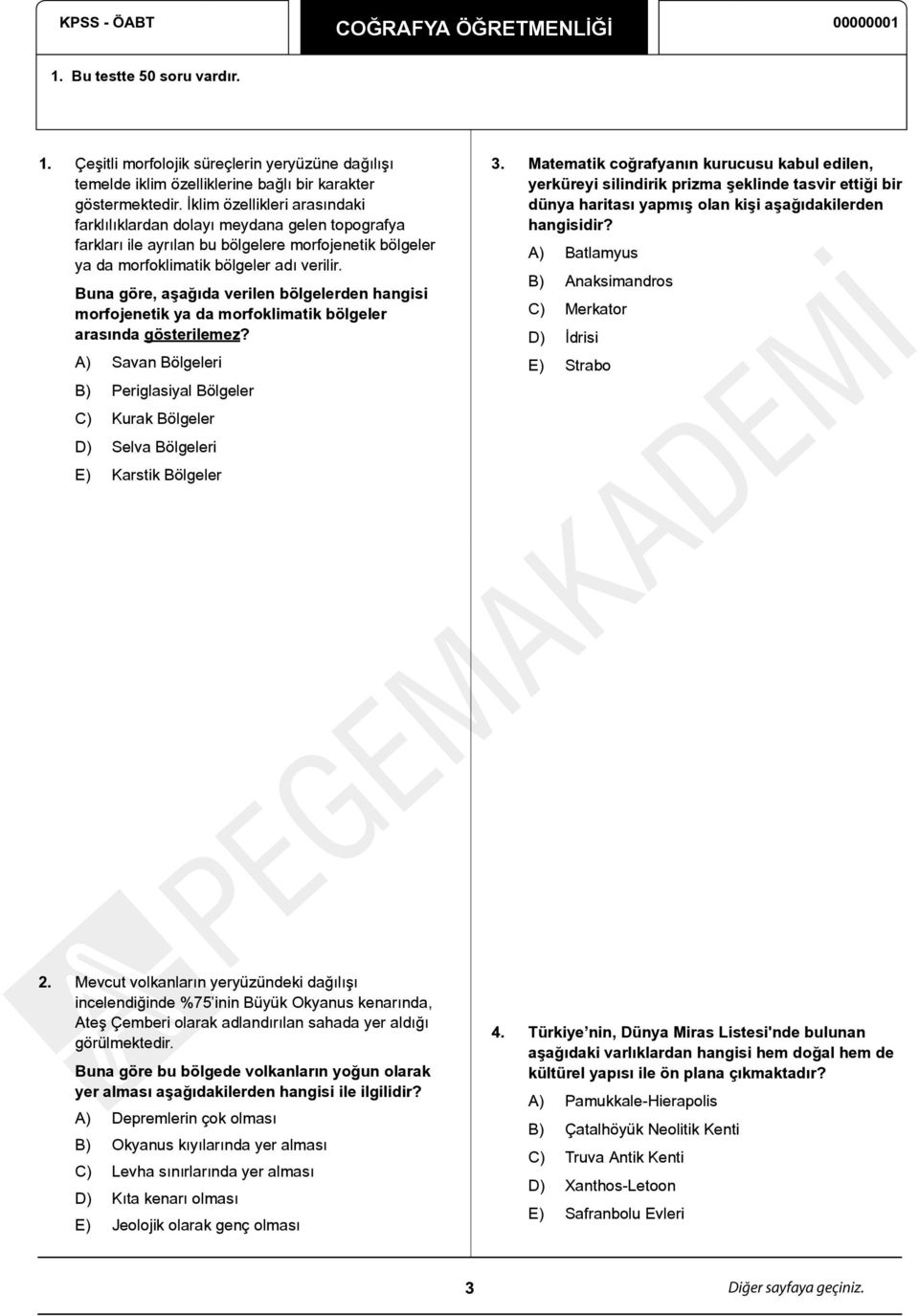 KPSS - ÖABT

COĞRAFYA ÖĞRETMENLİĞİ

00000001

1. Bu testte 50 soru vardır.

1. Çeşitli morfolojik süreçlerin yeryüzüne dağılışı temelde iklim özelliklerine bağlı bir karakter göstermektedir. İklim özellikleri arasındaki farklılıklardan dolayı meydana gelen topografya farkları ile ayrılan bu bölgelere morfojenetik bölgeler ya da morfoklimatik bölgeler adı verilir.

Buna göre, aşağıda verilen bölgelerden hangisi morfojenetik ya da morfoklimatik bölgeler arasında gösterilemez?

A) Savan Bölgeleri

B) Periglasiyal Bölgeler

C) Kurak Bölgeler

D) Selva Bölgeleri

E) Karstik Bölgeler

2. Mevcut volkanların yeryüzündeki dağılışı incelendiğinde %75'inin Büyük Okyanus kenarında, Ateş Çemberi olarak adlandırılan sahada yer aldığı görülmektedir.

Buna göre bu bölgede volkanların yoğun olarak yer alması aşağıdakilerden hangisi ile ilgilidir?

A) Depremlerin çok olması

B) Okyanus kıyılarında yer alması

C) Levha sınırlarında yer alması

D) Kıta kenarı olması

E) Jeolojik olarak genç olması

3. Matematik coğrafyanın kurucusu kabul edilen, yerküreyi silindirik prizma şeklinde tasvir ettiği bir dünya haritası yapmış olan kişi aşağıdakilerden hangisidir?

A) Batlamyus

B) Anaksimandros

C) Merkator

D) İdrisi

E) Strabo

4. Türkiye'nin, Dünya Miras Listesi'nde bulunan aşağıdaki varlıklardan hangisi hem doğal hem de kültürel yapısı ile ön plana çıkmaktadır?

A) Pamukkale-Hierapolis

B) Çatalhöyük Neolitik Kenti

C) Truva Antik Kenti

D) Xanthos-Letoon

E) Safranbolu Evleri

PEGEMAKADEMİ

3

Diğer sayfaya geçiniz.